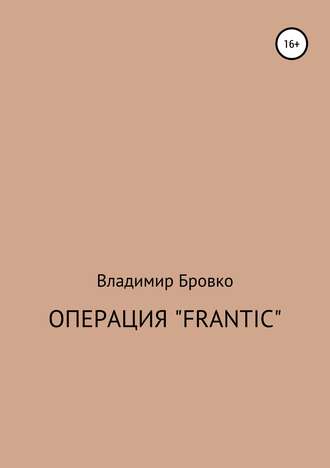 16+

Владимир Бровко

ОПЕРАЦИЯ "FRANTIC"